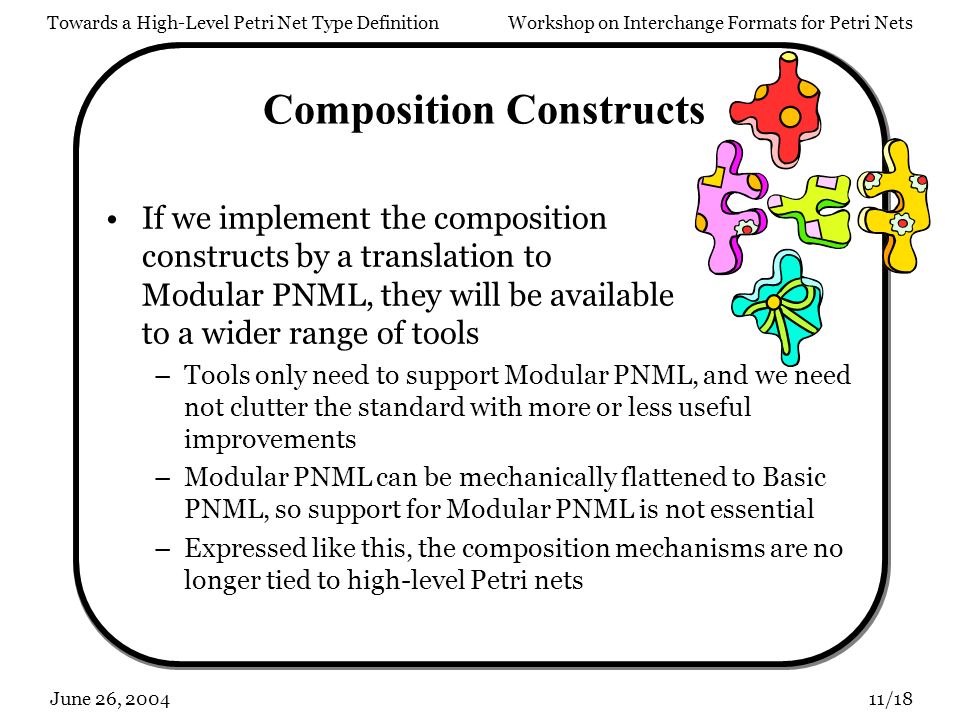 Towards a High-Level Petri Net Type Definition

Workshop on Interchange Formats for Petri Nets

Composition Constructs

• If we implement the composition constructs by a translation to Modular PNML, they will be available to a wider range of tools

– Tools only need to support Modular PNML, and we need not clutter the standard with more or less useful improvements

– Modular PNML can be mechanically flattened to Basic PNML, so support for Modular PNML is not essential

– Expressed like this, the composition mechanisms are no longer tied to high-level Petri nets

June 26, 2004

11/18